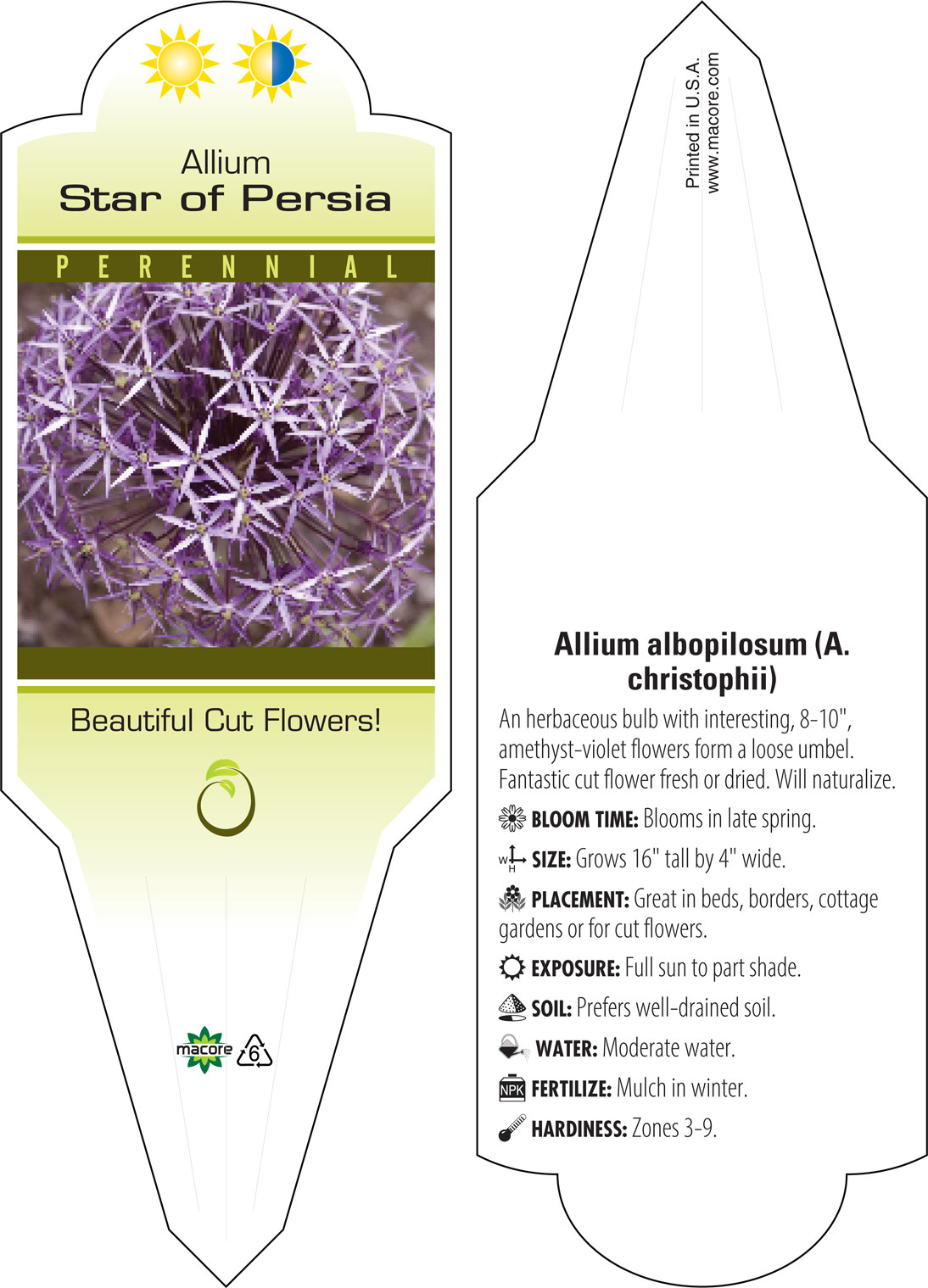 Allium
Star of Persia

PERENNIAL

Beautiful Cut Flowers!

macore 6

Printed in U.S.A.
www.macore.com

Allium albopilosum (A. christophii)

An herbaceous bulb with interesting, 8-10", amethyst-violet flowers form a loose umbel. Fantastic cut flower fresh or dried. Will naturalize.

BLOOM TIME: Blooms in late spring.

W H SIZE: Grows 16" tall by 4" wide.

PLACEMENT: Great in beds, borders, cottage gardens or for cut flowers.

EXPOSURE: Full sun to part shade.

SOIL: Prefers well-drained soil.

WATER: Moderate water.

NPK FERTILIZE: Mulch in winter.

HARDINESS: Zones 3-9.